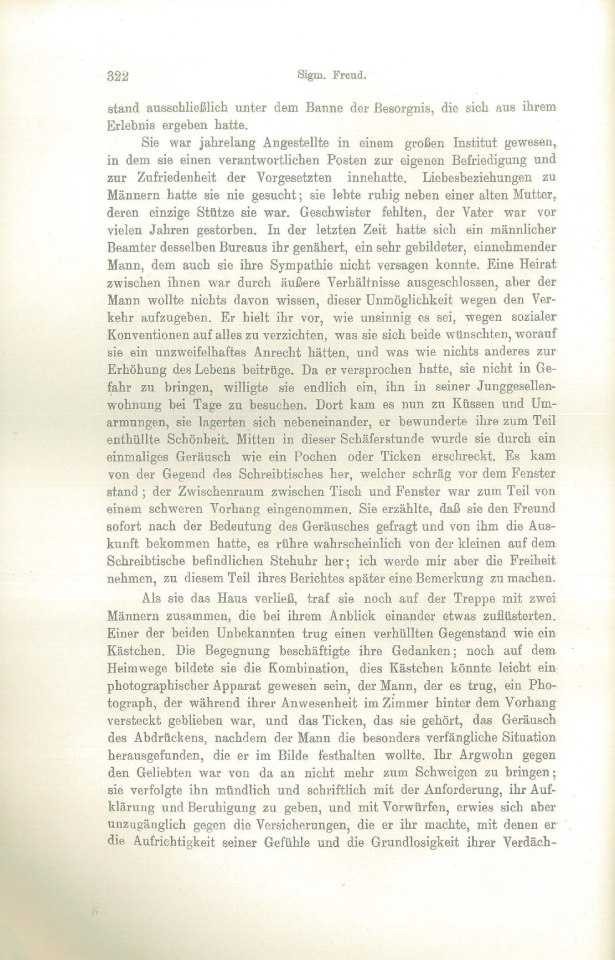 322 Sigm. Freud.

stand ausschließlich unter dem Banne der Besorgnis, die sich aus ihrem Erlebnis ergeben hatte.

Sie war jahrelang Angestellte in einem großen Institut gewesen, in dem sie einen verantwortlichen Posten zur eigenen Befriedigung und zur Zufriedenheit der Vorgesetzten innehatte. Liebesbeziehungen zu Männern hatte sie nie gesucht; sie lebte ruhig neben einer alten Mutter, deren einzige Stütze sie war. Geschwister fehlten, der Vater war vor vielen Jahren gestorben. In der letzten Zeit hatte sich ein männlicher Beamter desselben Bureaus ihr genähert, ein sehr gebildeter, einnehmender Mann, dem auch sie ihre Sympathie nicht versagen konnte. Eine Heirat zwischen ihnen war durch äußere Verhältnisse ausgeschlossen, aber der Mann wollte nichts davon wissen, dieser Unmöglichkeit wegen den Verkehr aufzugeben. Er hielt ihr vor, wie unsinnig es sei, wegen sozialer Konventionen auf alles zu verzichten, was sie sich beide wünschten, worauf sie ein unzweifelhaftes Anrecht hätten, und was wie nichts anderes zur Erhöhung des Lebens beitrüge. Da er versprochen hatte, sie nicht in Gefahr zu bringen, willigte sie endlich ein, ihn in seiner Junggesellenwohnung bei Tage zu besuchen. Dort kam es nun zu Küssen und Umarmungen, sie lagerten sich nebeneinander, er bewunderte ihre zum Teil enthüllte Schönheit. Mitten in dieser Schäferstunde wurde sie durch ein einmaliges Geräusch wie ein Pochen oder Ticken erschreckt. Es kam von der Gegend des Schreibtisches her, welcher schräg vor dem Fenster stand; der Zwischenraum zwischen Tisch und Fenster war zum Teil von einem schweren Vorhang eingenommen. Sie erzählte, daß sie den Freund sofort nach der Bedeutung des Geräusches gefragt und von ihm die Auskunft bekommen hatte, es rühre wahrscheinlich von der kleinen auf dem Schreibtische befindlichen Stehuhr her; ich werde mir aber die Freiheit nehmen, zu diesem Teil ihres Berichtes später eine Bemerkung zu machen.

Als sie das Haus verließ, traf sie noch auf der Treppe mit zwei Männern zusammen, die bei ihrem Anblick einander etwas zuflüsterten. Einer der beiden Unbekannten trug einen verhüllten Gegenstand wie ein Kästchen. Die Begegnung beschäftigte ihre Gedanken; noch auf dem Heimwege bildete sie die Kombination, dies Kästchen könnte leicht ein photographischer Apparat gewesen sein, der Mann, der es trug, ein Photograph, der während ihrer Anwesenheit im Zimmer hinter dem Vorhang versteckt geblieben war, und das Ticken, das sie gehört, das Geräusch des Abdrückens, nachdem der Mann die besonders verfängliche Situation herausgefunden, die er im Bilde festhalten wollte. Ihr Argwohn gegen den Geliebten war von da an nicht mehr zum Schweigen zu bringen; sie verfolgte ihn mündlich und schriftlich mit der Anforderung, ihr Aufklärung und Beruhigung zu geben, und mit Vorwürfen, erwies sich aber unzugänglich gegen die Versicherungen, die er ihr machte, mit denen er die Aufrichtigkeit seiner Gefühle und die Grundlosigkeit ihrer Verdäch-